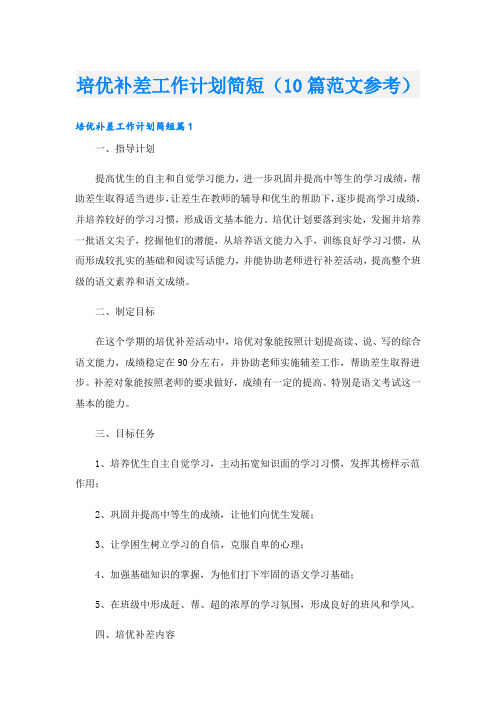 培优补差工作计划简短（10篇范文参考）

培优补差工作计划简短篇1

一、指导计划

提高优生的自主和自觉学习能力，进一步巩固并提高中等生的学习成绩，帮助差生取得适当进步，让差生在教师的辅导和优生的帮助下，逐步提高学习成绩，并培养较好的学习习惯，形成语文基本能力。培优计划要落到实处，发掘并培养一批语文尖子，挖掘他们的潜能，从培养语文能力入手，训练良好学习习惯，从而形成较扎实的基础和阅读写话能力，并能协助老师进行补差活动，提高整个班级的语文素养和语文成绩。

二、制定目标

在这个学期的培优补差活动中，培优对象能按照计划提高读、说、写的综合语文能力，成绩稳定在90分左右，并协助老师实施辅差工作，帮助差生取得进步。补差对象能按照老师的要求做好，成绩有一定的提高。特别是语文考试这一基本的能力。

三、目标任务

1、培养优生自主自觉学习，主动拓宽知识面的学习习惯，发挥其榜样示范作用；

2、巩固并提高中等生的成绩，让他们向优生发展；

3、让学困生树立学习的自信，克服自卑的心理；

4、加强基础知识的掌握，为他们打下牢固的语文学习基础；

5、在班级中形成赶、帮、超的浓厚的学习氛围，形成良好的班风和学风。

四、培优补差内容